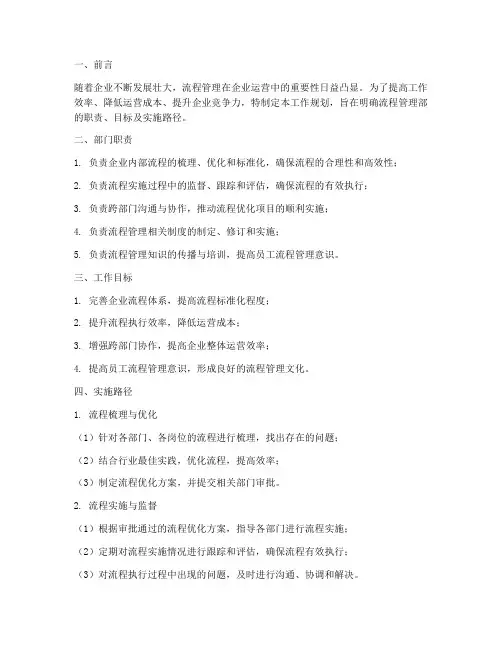 一、前言

随着企业不断发展壮大，流程管理在企业运营中的重要性日益凸显。为了提高工作效率、降低运营成本、提升企业竞争力，特制定本工作规划，旨在明确流程管理部的职责、目标及实施路径。

二、部门职责

1. 负责企业内部流程的梳理、优化和标准化，确保流程的合理性和高效性；

2. 负责流程实施过程中的监督、跟踪和评估，确保流程的有效执行；

3. 负责跨部门沟通与协作，推动流程优化项目的顺利实施；

4. 负责流程管理相关制度的制定、修订和实施；

5. 负责流程管理知识的传播与培训，提高员工流程管理意识。

三、工作目标

1. 完善企业流程体系，提高流程标准化程度；

2. 提升流程执行效率，降低运营成本；

3. 增强跨部门协作，提高企业整体运营效率；

4. 提高员工流程管理意识，形成良好的流程管理文化。

四、实施路径

1. 流程梳理与优化

（1）针对各部门、各岗位的流程进行梳理，找出存在的问题；

（2）结合行业最佳实践，优化流程，提高效率；

（3）制定流程优化方案，并提交相关部门审批。

2. 流程实施与监督

（1）根据审批通过的流程优化方案，指导各部门进行流程实施；

（2）定期对流程实施情况进行跟踪和评估，确保流程有效执行；

（3）对流程执行过程中出现的问题，及时进行沟通、协调和解决。